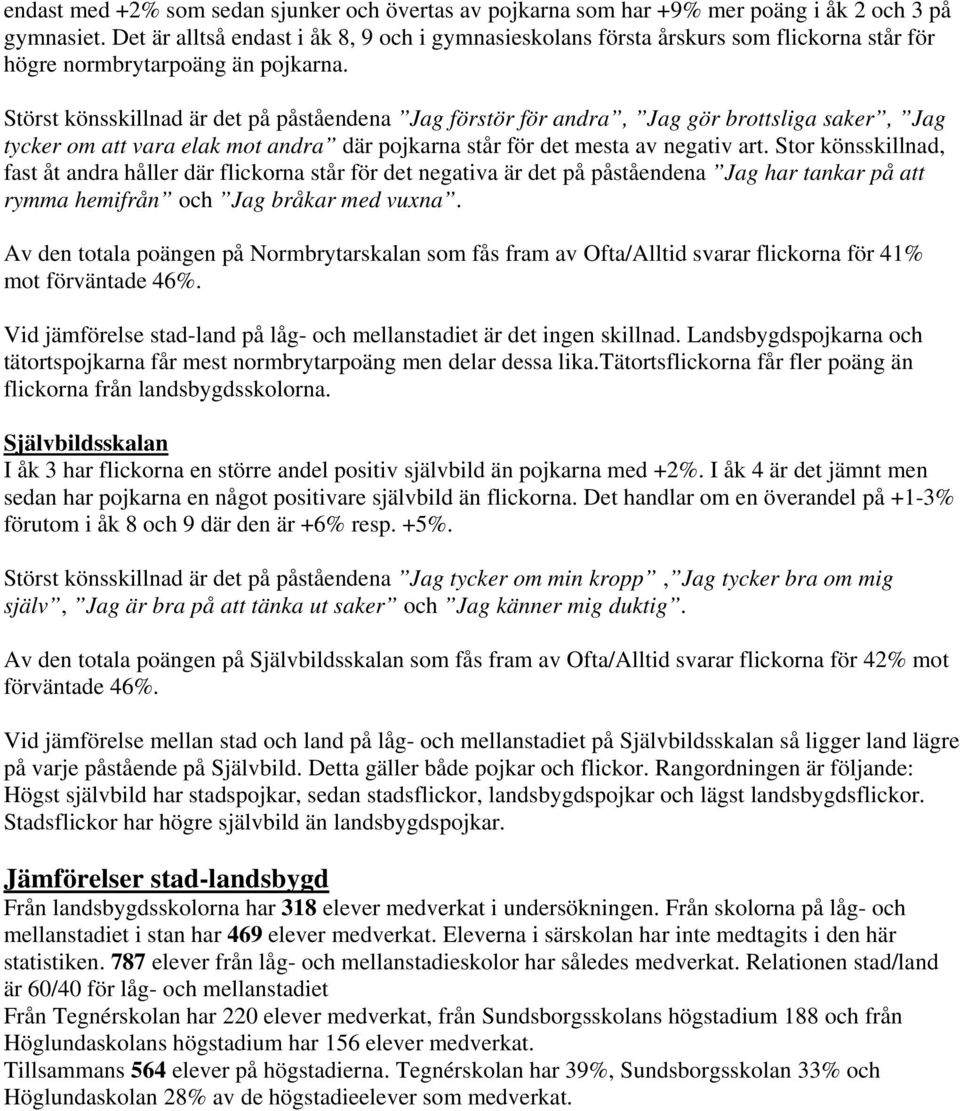 endast med +2% som sedan sjunker och övertas av pojkarna som har +9% mer poäng i åk 2 och 3 på gymnasiet. Det är alltså endast i åk 8, 9 och i gymnasieskolans första årskurs som flickorna står för högre normbrytarpoäng än pojkarna.

Störst könsskillnad är det på påståendena ”Jag förstör för andra”, ”Jag gör brottsliga saker”, ”Jag tycker om att vara elak mot andra” där pojkarna står för det mesta av negativ art. Stor könsskillnad, fast åt andra håller där flickorna står för det negativa är det på påståendena ”Jag har tankar på att rymma hemifrån” och ”Jag bråkar med vuxna”.

Av den totala poängen på Normbrytarskalan som fås fram av Ofta/Alltid svarar flickorna för 41% mot förväntade 46%.

Vid jämförelse stad-land på låg- och mellanstadiet är det ingen skillnad. Landsbygdspojkarna och tätortspojkarna får mest normbrytarpoäng men delar dessa lika.Tätortsflickorna får fler poäng än flickorna från landsbygdsskolorna.

Självbildsskalan
I åk 3 har flickorna en större andel positiv självbild än pojkarna med +2%. I åk 4 är det jämnt men sedan har pojkarna en något positivare självbild än flickorna. Det handlar om en överandel på +1-3% förutom i åk 8 och 9 där den är +6% resp. +5%.

Störst könsskillnad är det på påståendena ”Jag tycker om min kropp” ,”Jag tycker bra om mig själv”, ”Jag är bra på att tänka ut saker” och ”Jag känner mig duktig”.

Av den totala poängen på Självbildsskalan som fås fram av Ofta/Alltid svarar flickorna för 42% mot förväntade 46%.

Vid jämförelse mellan stad och land på låg- och mellanstadiet på Självbildsskalan så ligger land lägre på varje påstående på Självbild. Detta gäller både pojkar och flickor. Rangordningen är följande: Högst självbild har stadspojkar, sedan stadsflickor, landsbygdspojkar och lägst landsbygdsflickor. Stadsflickor har högre självbild än landsbygdspojkar.

Jämförelser stad-landsbygd
Från landsbygdsskolorna har 318 elever medverkat i undersökningen. Från skolorna på låg- och mellanstadiet i stan har 469 elever medverkat. Eleverna i särskolan har inte medtagits i den här statistiken. 787 elever från låg- och mellanstadieskolor har således medverkat. Relationen stad/land är 60/40 för låg- och mellanstadiet
Från Tegnérskolan har 220 elever medverkat, från Sundsborgsskolans högstadium 188 och från Höglundaskolans högstadium har 156 elever medverkat.
Tillsammans 564 elever på högstadierna. Tegnérskolan har 39%, Sundsborgsskolan 33% och Höglundaskolan 28% av de högstadieelever som medverkat.